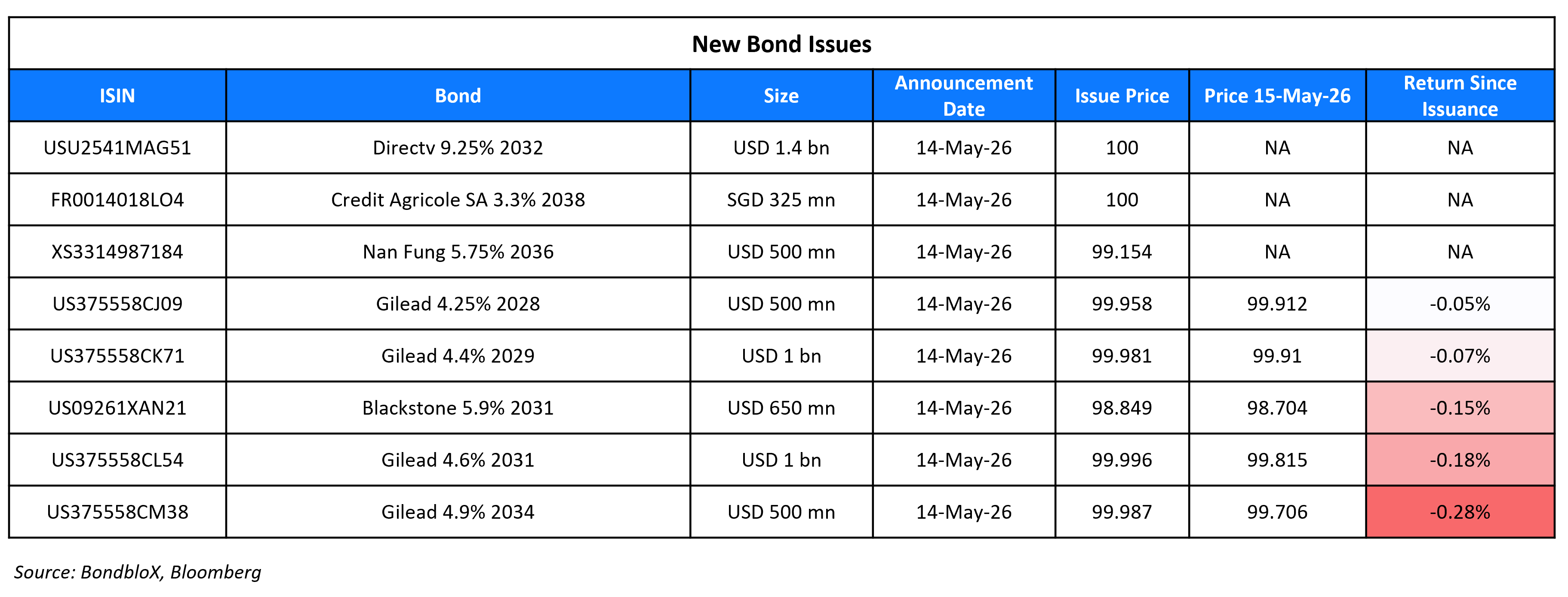 New Bond Issues

| ISIN | Bond | Size | Announcement Date | Issue Price | Price 15-May-26 | Return Since Issuance |
|---|---|---|---|---|---|---|
| USU2541MAG51 | Directv 9.25% 2032 | USD 1.4 bn | 14-May-26 | 100 | NA | NA |
| FR0014018LO4 | Credit Agricole SA 3.3% 2038 | SGD 325 mn | 14-May-26 | 100 | NA | NA |
| XS3314987184 | Nan Fung 5.75% 2036 | USD 500 mn | 14-May-26 | 99.154 | NA | NA |
| US375558CJ09 | Gilead 4.25% 2028 | USD 500 mn | 14-May-26 | 99.958 | 99.912 | -0.05% |
| US375558CK71 | Gilead 4.4% 2029 | USD 1 bn | 14-May-26 | 99.981 | 99.91 | -0.07% |
| US09261XAN21 | Blackstone 5.9% 2031 | USD 650 mn | 14-May-26 | 98.849 | 98.704 | -0.15% |
| US375558CL54 | Gilead 4.6% 2031 | USD 1 bn | 14-May-26 | 99.996 | 99.815 | -0.18% |
| US375558CM38 | Gilead 4.9% 2034 | USD 500 mn | 14-May-26 | 99.987 | 99.706 | -0.28% |

Source: BondbloX, Bloomberg